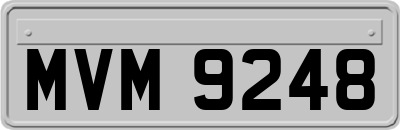 MVM 9248